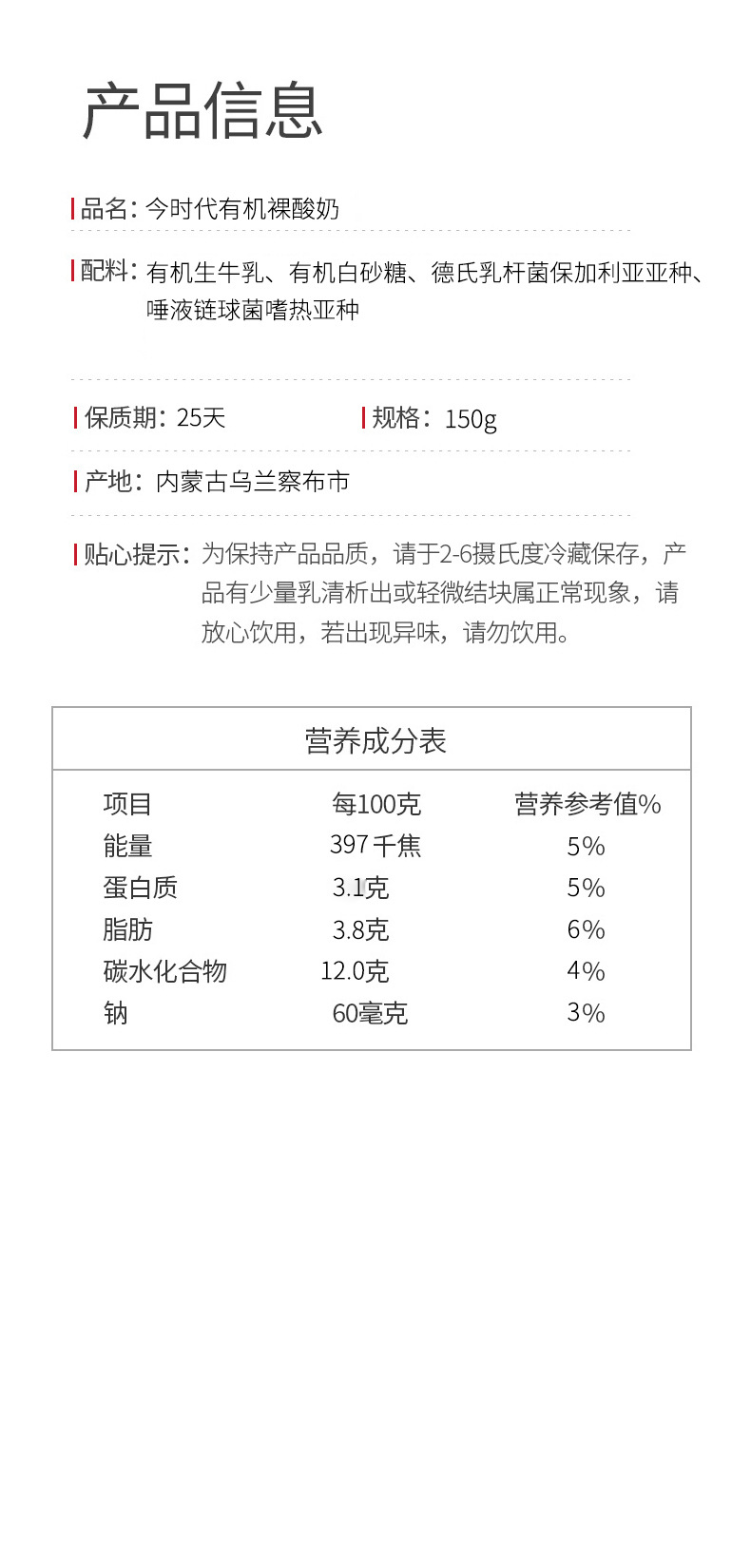 产品信息

品名：今时代有机裸酸奶

配料：有机生牛乳、有机白砂糖、德氏乳杆菌保加利亚亚种、唾液链球菌嗜热亚种

保质期：25天

规格：150g

产地：内蒙古乌兰察布市

贴心提示：为保持产品品质，请于2-6摄氏度冷藏保存，产品有少量乳清析出或轻微结块属正常现象，请放心饮用，若出现异味，请勿饮用。

营养成分表

| 项目 | 每100克 | 营养参考值% |
|---|---|---|
| 能量 | 397千焦 | 5% |
| 蛋白质 | 3.1克 | 5% |
| 脂肪 | 3.8克 | 6% |
| 碳水化合物 | 12.0克 | 4% |
| 钠 | 60毫克 | 3% |